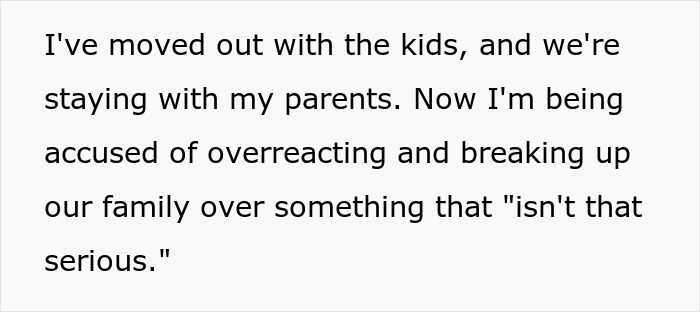 I've moved out with the kids, and we're staying with my parents. Now I'm being accused of overreacting and breaking up our family over something that "isn't that serious."